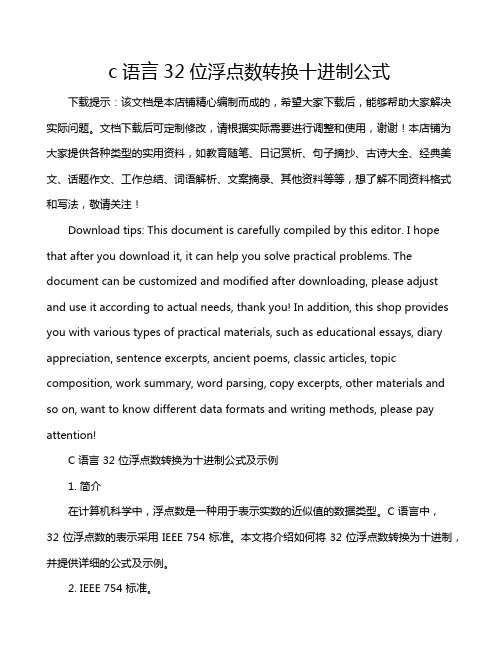 c 语言 32 位浮点数转换十进制公式

下载提示：该文档是本店铺精心编制而成的，希望大家下载后，能够帮助大家解决实际问题。文档下载后可定制修改，请根据实际需要进行调整和使用，谢谢！本店铺为大家提供各种类型的实用资料，如教育随笔、日记赏析、句子摘抄、古诗大全、经典美文、话题作文、工作总结、词语解析、文案摘录、其他资料等等，想了解不同资料格式和写法，敬请关注！

Download tips: This document is carefully compiled by this editor. I hope that after you download it, it can help you solve practical problems. The document can be customized and modified after downloading, please adjust and use it according to actual needs, thank you! In addition, this shop provides you with various types of practical materials, such as educational essays, diary appreciation, sentence excerpts, ancient poems, classic articles, topic composition, work summary, word parsing, copy excerpts, other materials and so on, want to know different data formats and writing methods, please pay attention!

C 语言 32 位浮点数转换为十进制公式及示例

1. 简介

在计算机科学中，浮点数是一种用于表示实数的近似值的数据类型。C 语言中，32 位浮点数的表示采用 IEEE 754 标准。本文将介绍如何将 32 位浮点数转换为十进制，并提供详细的公式及示例。

2. IEEE 754 标准。